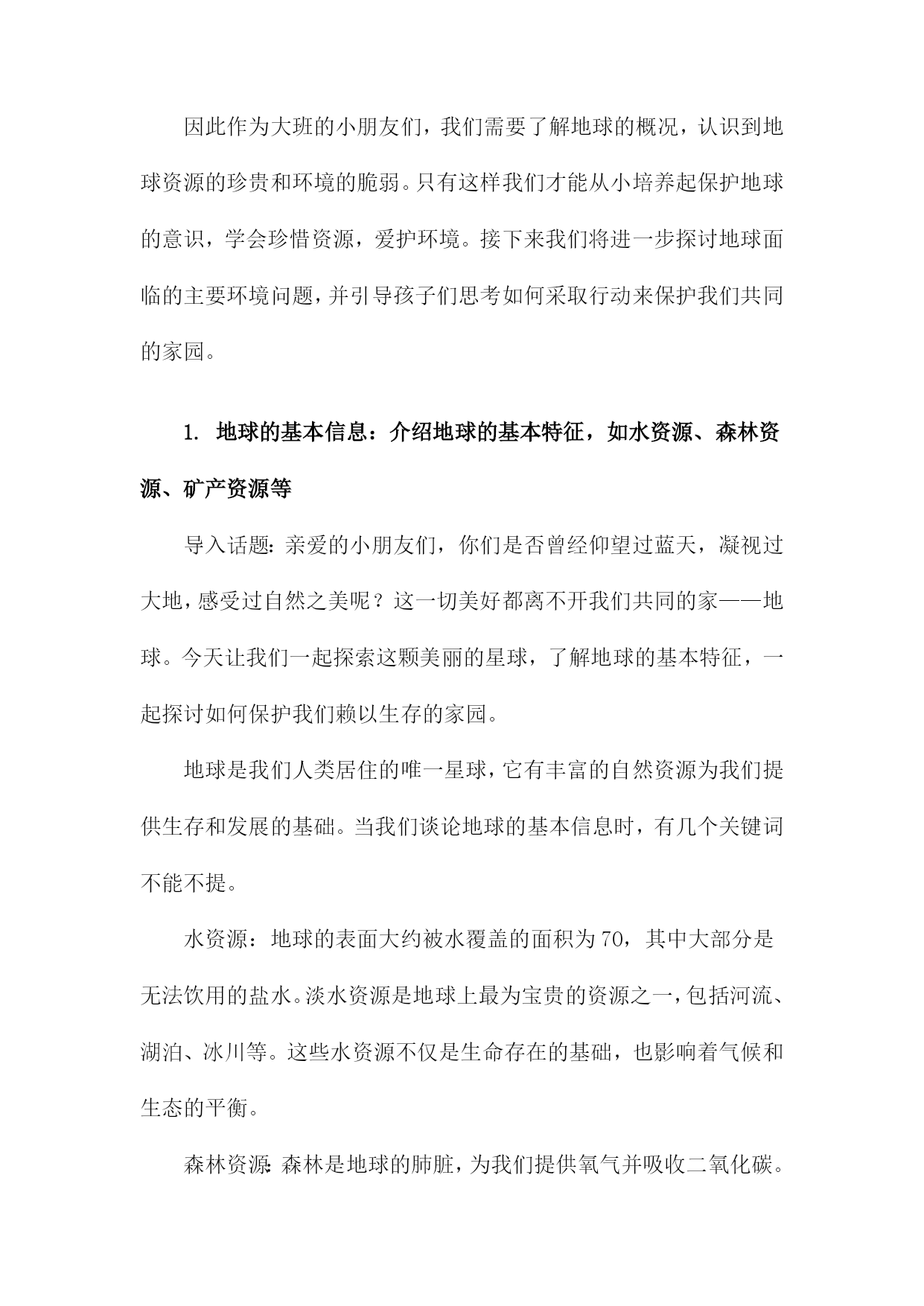 因此作为大班的小朋友们，我们需要了解地球的概况，认识到地球资源的珍贵和环境的脆弱。只有这样我们才能从小培养起保护地球的意识，学会珍惜资源，爱护环境。接下来我们将进一步探讨地球面临的主要环境问题，并引导孩子们思考如何采取行动来保护我们共同的家园。

1. 地球的基本信息：介绍地球的基本特征，如水资源、森林资源、矿产资源等

导入话题：亲爱的小朋友们，你们是否曾经仰望过蓝天，凝视过大地，感受过自然之美呢？这一切美好都离不开我们共同的家——地球。今天让我们一起探索这颗美丽的星球，了解地球的基本特征，一起探讨如何保护我们赖以生存的家园。

地球是我们人类居住的唯一星球，它有丰富的自然资源为我们提供生存和发展的基础。当我们谈论地球的基本信息时，有几个关键词不能不提。

水资源：地球的表面大约被水覆盖的面积为70，其中大部分是无法饮用的盐水。淡水资源是地球上最为宝贵的资源之一，包括河流、湖泊、冰川等。这些水资源不仅是生命存在的基础，也影响着气候和生态的平衡。

森林资源：森林是地球的肺脏，为我们提供氧气并吸收二氧化碳。